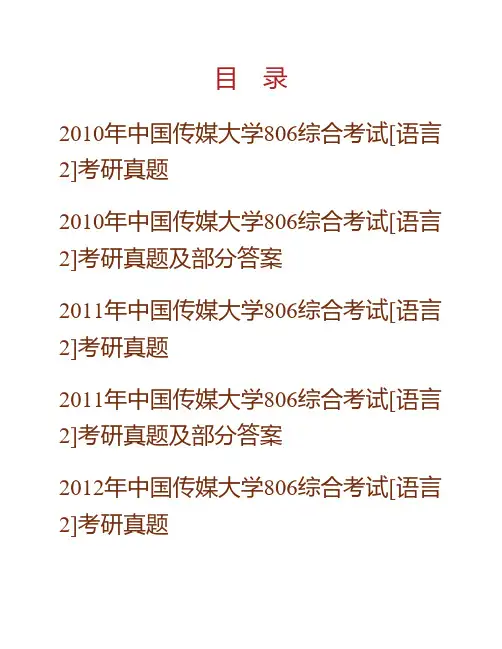 目 录

2010年中国传媒大学806综合考试[语言2]考研真题

2010年中国传媒大学806综合考试[语言2]考研真题及部分答案

2011年中国传媒大学806综合考试[语言2]考研真题

2011年中国传媒大学806综合考试[语言2]考研真题及部分答案

2012年中国传媒大学806综合考试[语言2]考研真题